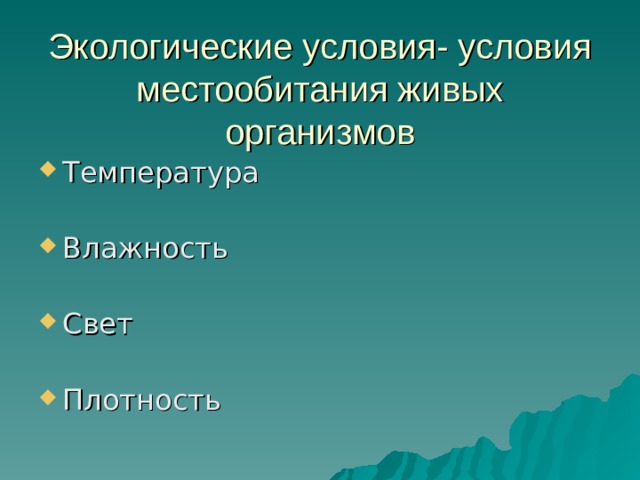 Экологические условия- условия местообитания живых организмов

Температура

Влажность

Свет

Плотность